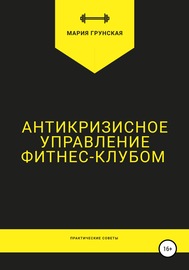 МАРИЯ ГРУНСКАЯ

АНТИКРИЗИСНОЕ УПРАВЛЕНИЕ ФИТНЕС-КЛУБОМ

ПРАКТИЧЕСКИЕ СОВЕТЫ

16+